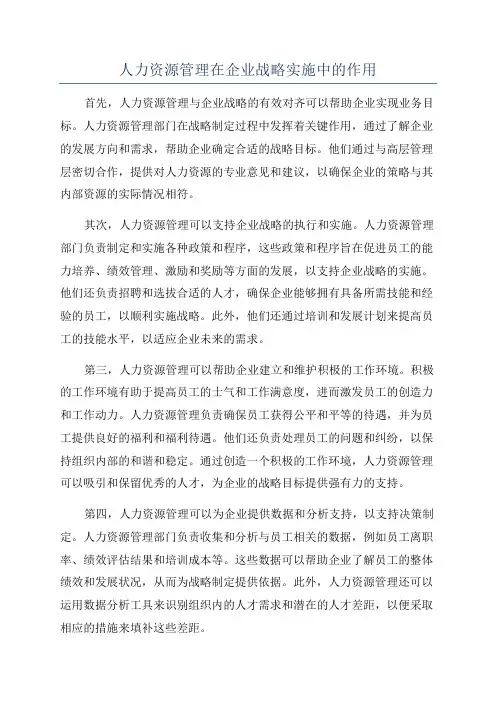 人力资源管理在企业战略实施中的作用

首先，人力资源管理与企业战略的有效对齐可以帮助企业实现业务目标。人力资源管理部门在战略制定过程中发挥着关键作用，通过了解企业的发展方向和需求，帮助企业确定合适的战略目标。他们通过与高层管理层密切合作，提供对人力资源的专业意见和建议，以确保企业的策略与其内部资源的实际情况相符。

其次，人力资源管理可以支持企业战略的执行和实施。人力资源管理部门负责制定和实施各种政策和程序，这些政策和程序旨在促进员工的能力培养、绩效管理、激励和奖励等方面的发展，以支持企业战略的实施。他们还负责招聘和选拔合适的人才，确保企业能够拥有具备所需技能和经验的员工，以顺利实施战略。此外，他们还通过培训和发展计划来提高员工的技能水平，以适应企业未来的需求。

第三，人力资源管理可以帮助企业建立和维护积极的工作环境。积极的工作环境有助于提高员工的士气和工作满意度，进而激发员工的创造力和工作动力。人力资源管理负责确保员工获得公平和平等的待遇，并为员工提供良好的福利和福利待遇。他们还负责处理员工的问题和纠纷，以保持组织内部的和谐和稳定。通过创造一个积极的工作环境，人力资源管理可以吸引和保留优秀的人才，为企业的战略目标提供强有力的支持。

第四，人力资源管理可以为企业提供数据和分析支持，以支持决策制定。人力资源管理部门负责收集和分析与员工相关的数据，例如员工离职率、绩效评估结果和培训成本等。这些数据可以帮助企业了解员工的整体绩效和发展状况，从而为战略制定提供依据。此外，人力资源管理还可以运用数据分析工具来识别组织内的人才需求和潜在的人才差距，以便采取相应的措施来填补这些差距。